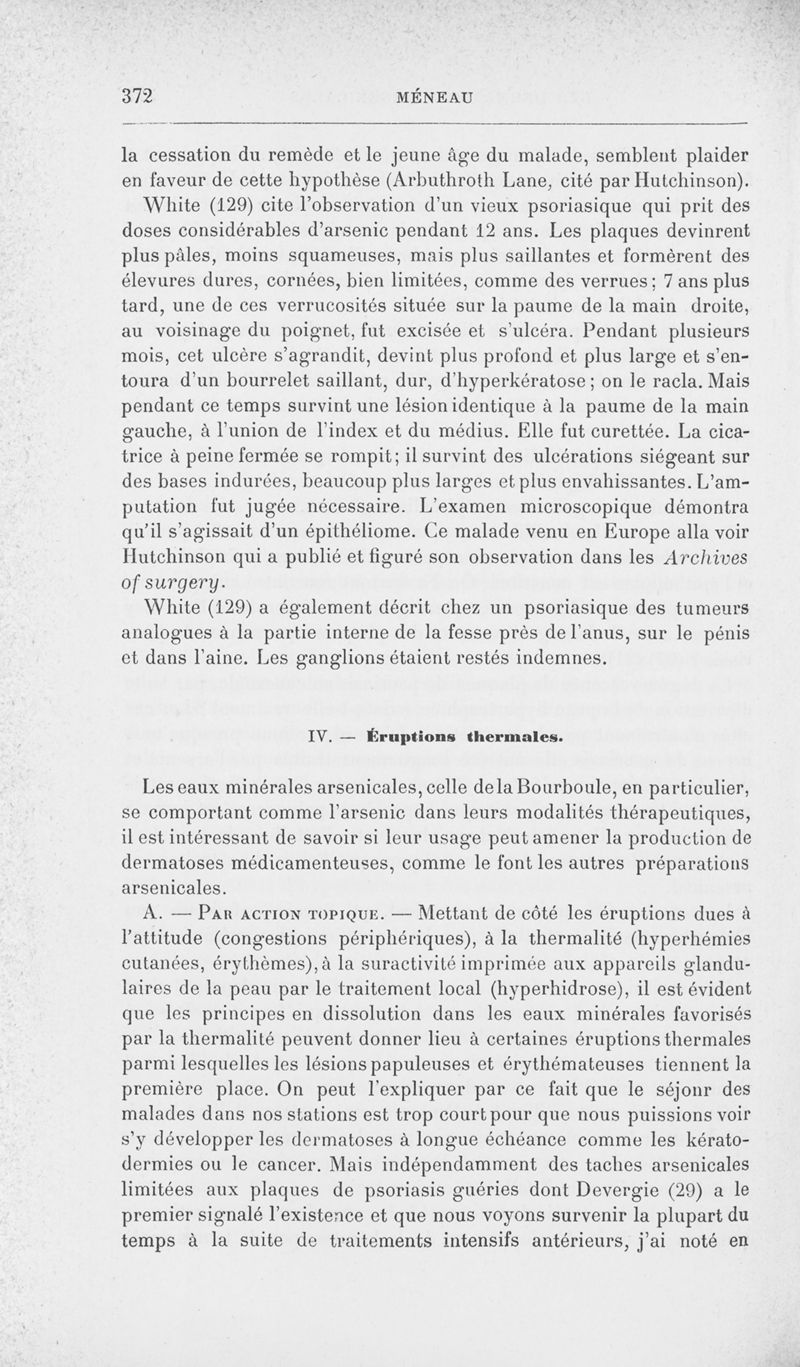 372 MÉNEAU

la cessation du remède et le jeune âge du malade, semblent plaider en faveur de cette hypothèse (Arbuthroth Lane, cité par Hutchinson). White (129) cite l'observation d'un vieux psoriasique qui prit des doses considérables d'arsenic pendant 12 ans. Les plaques devinrent plus pâles, moins squameuses, mais plus saillantes et formèrent des élevures dures, cornées, bien limitées, comme des verrues; 7 ans plus tard, une de ces verrucosités située sur la paume de la main droite, au voisinage du poignet, fut excisée et s'ulcéra. Pendant plusieurs mois, cet ulcère s'agrandit, devint plus profond et plus large et s'entoura d'un bourrelet saillant, dur, d'hyperkératose; on le racla. Mais pendant ce temps survint une lésion identique à la paume de la main gauche, à l'union de l'index et du médius. Elle fut curettée. La cicatrice à peine fermée se rompit; il survint des ulcérations siégeant sur des bases indurées, beaucoup plus larges et plus envahissantes. L'amputation fut jugée nécessaire. L'examen microscopique démontra qu'il s'agissait d'un épithéliome. Ce malade venu en Europe alla voir Hutchinson qui a publié et figuré son observation dans les Archives of surgery.

White (129) a également décrit chez un psoriasique des tumeurs analogues à la partie interne de la fesse près de l'anus, sur le pénis et dans l'aine. Les ganglions étaient restés indemnes.

IV. — Éruptions thermales.

Les eaux minérales arsenicales, celle de la Bourboule, en particulier, se comportant comme l'arsenic dans leurs modalités thérapeutiques, il est intéressant de savoir si leur usage peut amener la production de dermatoses médicamenteuses, comme le font les autres préparations arsenicales.

A. — Par action topique. — Mettant de côté les éruptions dues à l'attitude (congestions périphériques), à la thermalité (hyperhémies cutanées, érythèmes), à la suractivité imprimée aux appareils glandulaires de la peau par le traitement local (hyperhidrose), il est évident que les principes en dissolution dans les eaux minérales favorisés par la thermalité peuvent donner lieu à certaines éruptions thermales parmi lesquelles les lésions papuleuses et érythémateuses tiennent la première place. On peut l'expliquer par ce fait que le séjour des malades dans nos stations est trop court pour que nous puissions voir s'y développer les dermatoses à longue échéance comme les kératodermies ou le cancer. Mais indépendamment des taches arsenicales limitées aux plaques de psoriasis guéries dont Devergie (29) a le premier signalé l'existence et que nous voyons survenir la plupart du temps à la suite de traitements intensifs antérieurs, j'ai noté en